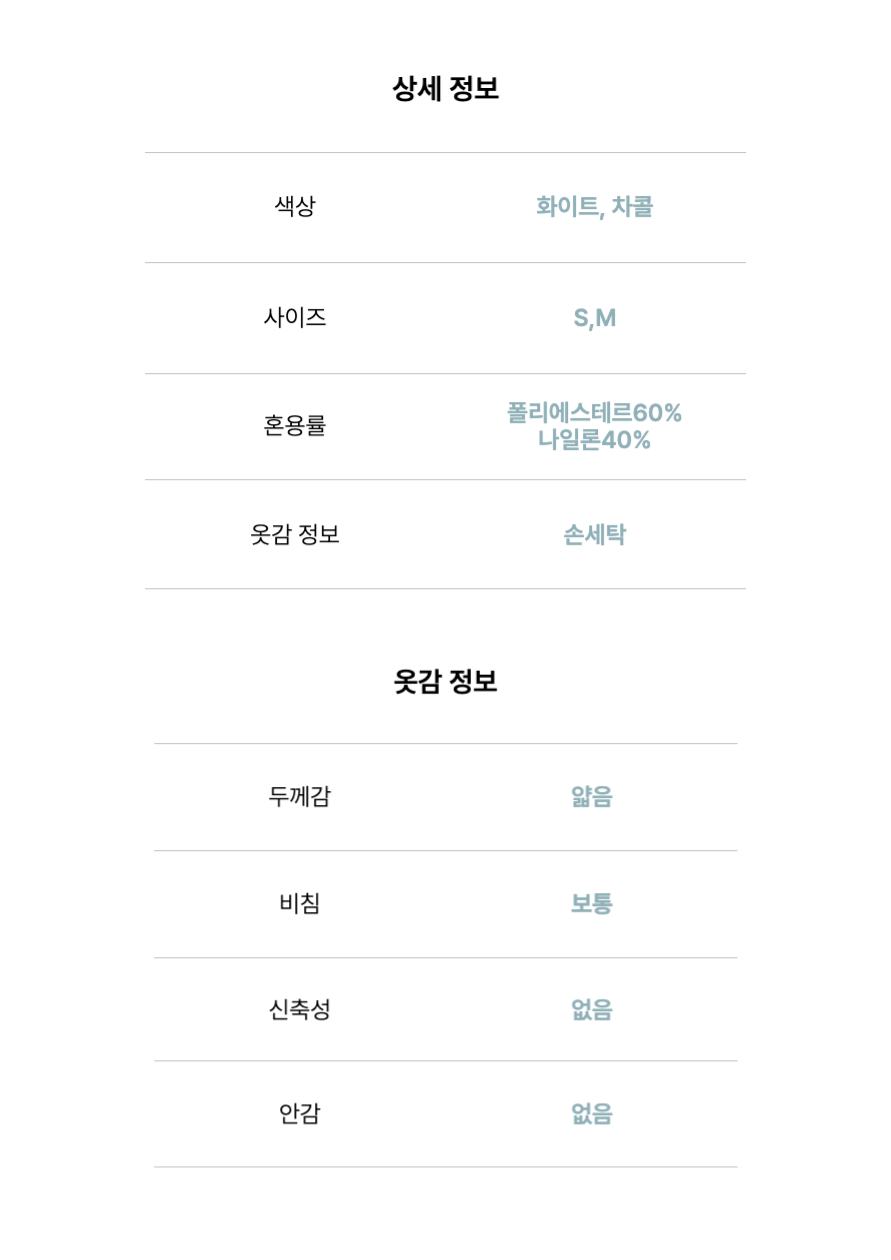 상세 정보

색상
화이트, 차콜

사이즈
S,M

혼용률
폴리에스테르60%
나일론40%

옷감 정보
손세탁

옷감 정보

두께감
얇음

비침
보통

신축성
없음

안감
없음